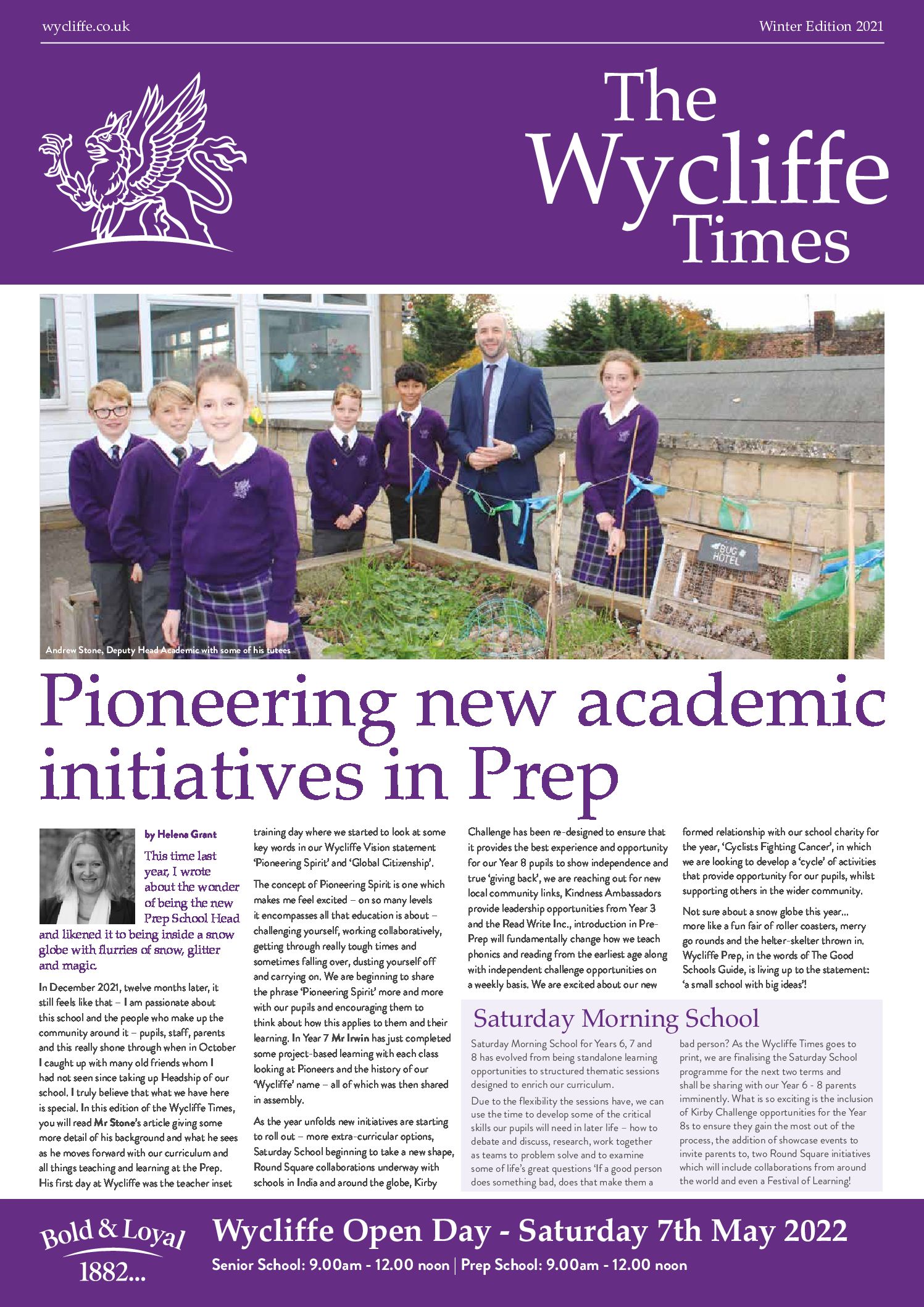 wycliffe.co.uk

Winter Edition 2021

The Wycliffe Times

BUG HOTEL

Andrew Stone, Deputy Head Academic with some of his tutees

Pioneering new academic initiatives in Prep

by Helena Grant

This time last year, I wrote about the wonder of being the new Prep School Head and likened it to being inside a snow globe with flurries of snow, glitter and magic.

In December 2021, twelve months later, it still feels like that – I am passionate about this school and the people who make up the community around it – pupils, staff, parents and this really shone through when in October I caught up with many old friends whom I had not seen since taking up Headship of our school. I truly believe that what we have here is special. In this edition of the Wycliffe Times, you will read Mr Stone's article giving some more detail of his background and what he sees as he moves forward with our curriculum and all things teaching and learning at the Prep. His first day at Wycliffe was the teacher inset training day where we started to look at some key words in our Wycliffe Vision statement 'Pioneering Spirit' and 'Global Citizenship'.

The concept of Pioneering Spirit is one which makes me feel excited – on so many levels it encompasses all that education is about – challenging yourself, working collaboratively, getting through really tough times and sometimes falling over, dusting yourself off and carrying on. We are beginning to share the phrase 'Pioneering Spirit' more and more with our pupils and encouraging them to think about how this applies to them and their learning. In Year 7 Mr Irwin has just completed some project-based learning with each class looking at Pioneers and the history of our 'Wycliffe' name – all of which was then shared in assembly.

As the year unfolds new initiatives are starting to roll out – more extra-curricular options, Saturday School beginning to take a new shape, Round Square collaborations underway with schools in India and around the globe, Kirby Challenge has been re-designed to ensure that it provides the best experience and opportunity for our Year 8 pupils to show independence and true 'giving back', we are reaching out for new local community links, Kindness Ambassadors provide leadership opportunities from Year 3 and the Read Write Inc., introduction in Pre-Prep will fundamentally change how we teach phonics and reading from the earliest age along with independent challenge opportunities on a weekly basis. We are excited about our new formed relationship with our school charity for the year, 'Cyclists Fighting Cancer', in which we are looking to develop a 'cycle' of activities that provide opportunity for our pupils, whilst supporting others in the wider community.

Not sure about a snow globe this year... more like a fun fair of roller coasters, merry go rounds and the helter-skelter thrown in. Wycliffe Prep, in the words of The Good Schools Guide, is living up to the statement: 'a small school with big ideas'!

Saturday Morning School

Saturday Morning School for Years 6, 7 and 8 has evolved from being standalone learning opportunities to structured thematic sessions designed to enrich our curriculum.

Due to the flexibility the sessions have, we can use the time to develop some of the critical skills our pupils will need in later life – how to debate and discuss, research, work together as teams to problem solve and to examine some of life's great questions 'If a good person does something bad, does that make them a bad person? As the Wycliffe Times goes to print, we are finalising the Saturday School programme for the next two terms and shall be sharing with our Year 6 - 8 parents imminently. What is so exciting is the inclusion of Kirby Challenge opportunities for the Year 8s to ensure they gain the most out of the process, the addition of showcase events to invite parents to, two Round Square initiatives which will include collaborations from around the world and even a Festival of Learning!

Bold & Loyal 1882...

Wycliffe Open Day - Saturday 7th May 2022

Senior School: 9.00am - 12.00 noon | Prep School: 9.00am - 12.00 noon